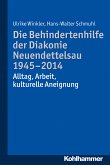 Ulrike Winkler, Hans-Walter Schmuhl

Die Behindertenhilfe der Diakonie Neuendettelsau 1945–2014

Alltag, Arbeit, kulturelle Aneignung

Kohlhammer